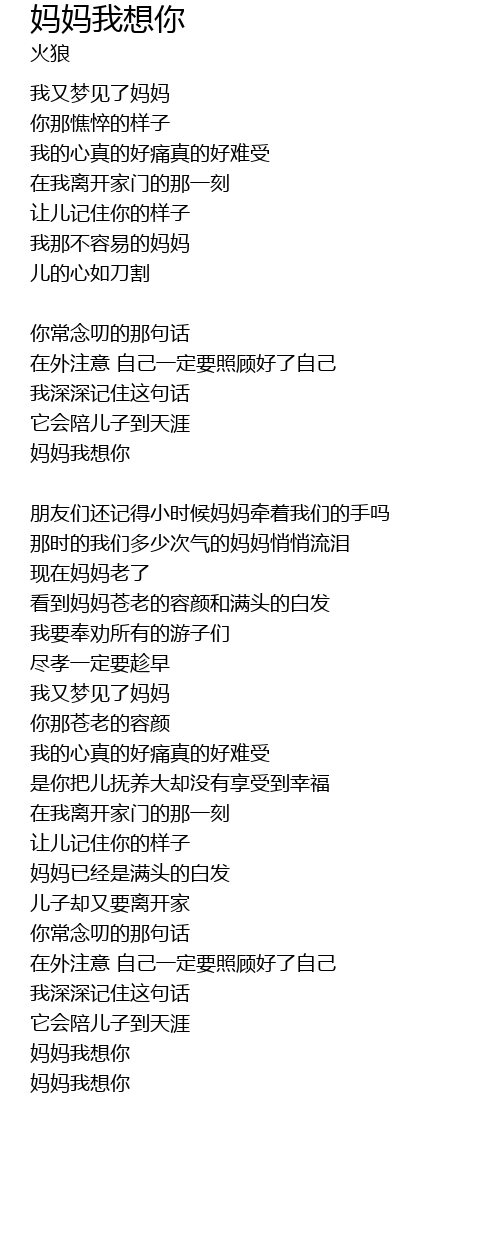 妈妈我想你
火狼

我又梦见了妈妈
你那憔悴的样子
我的心真的好痛真的好难受
在我离开家门的那一刻
让儿记住你的样子
我那不容易的妈妈
儿的心如刀割

你常念叨的那句话
在外注意 自己一定要照顾好了自己
我深深记住这句话
它会陪儿子到天涯
妈妈我想你

朋友们还记得小时候妈妈牵着我们的手吗
那时的我们多少次气的妈妈悄悄流泪
现在妈妈老了
看到妈妈苍老的容颜和满头的白发
我要奉劝所有的游子们
尽孝一定要趁早
我又梦见了妈妈
你那苍老的容颜
我的心真的好痛真的好难受
是你把儿抚养大却没有享受到幸福
在我离开家门的那一刻
让儿记住你的样子
妈妈已经是满头的白发
儿子却又要离开家
你常念叨的那句话
在外注意 自己一定要照顾好了自己
我深深记住这句话
它会陪儿子到天涯
妈妈我想你
妈妈我想你